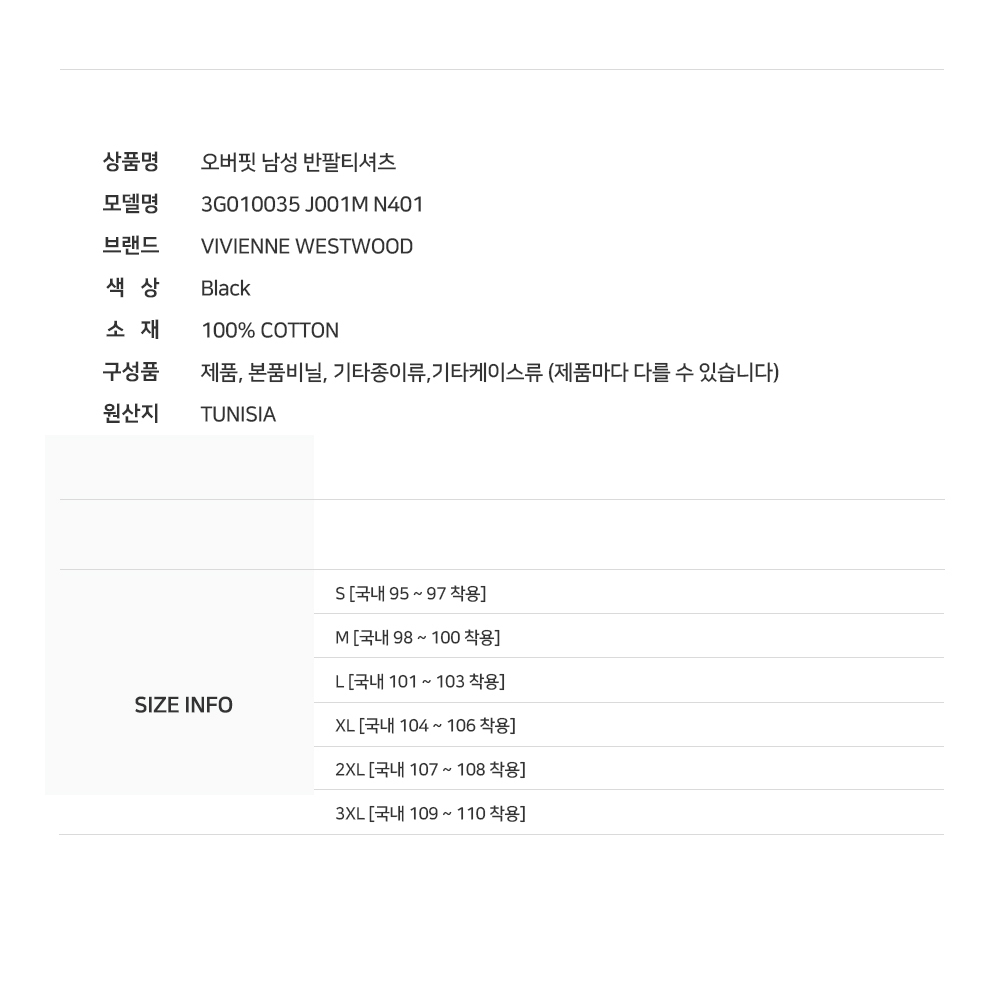 상품명 오버핏 남성 반팔티셔츠
모델명 3G010035 J001M N401
브랜드 VIVIENNE WESTWOOD
색 상 Black
소 재 100% COTTON
구성품 제품, 본품비닐, 기타종이류,기타케이스류 (제품마다 다를 수 있습니다)
원산지 TUNISIA

SIZE INFO

S [국내 95 ~ 97 착용]
M [국내 98 ~ 100 착용]
L [국내 101 ~ 103 착용]
XL [국내 104 ~ 106 착용]
2XL [국내 107 ~ 108 착용]
3XL [국내 109 ~ 110 착용]